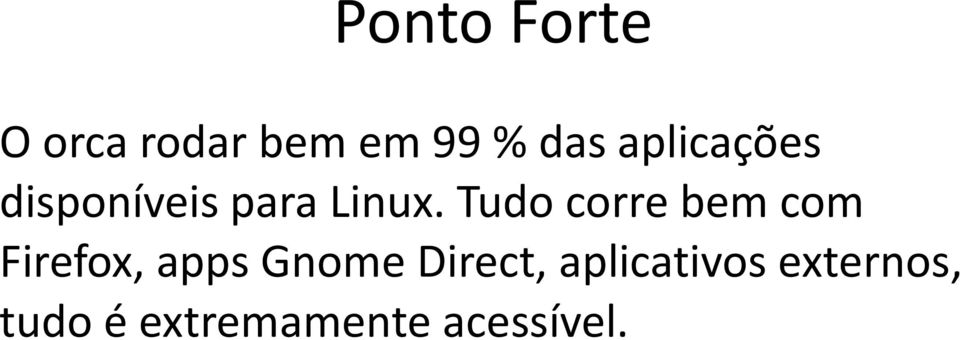 Ponto Forte

O orca rodar bem em 99 % das aplicações disponíveis para Linux. Tudo corre bem com Firefox, apps Gnome Direct, aplicativos externos, tudo é extremamente acessível.